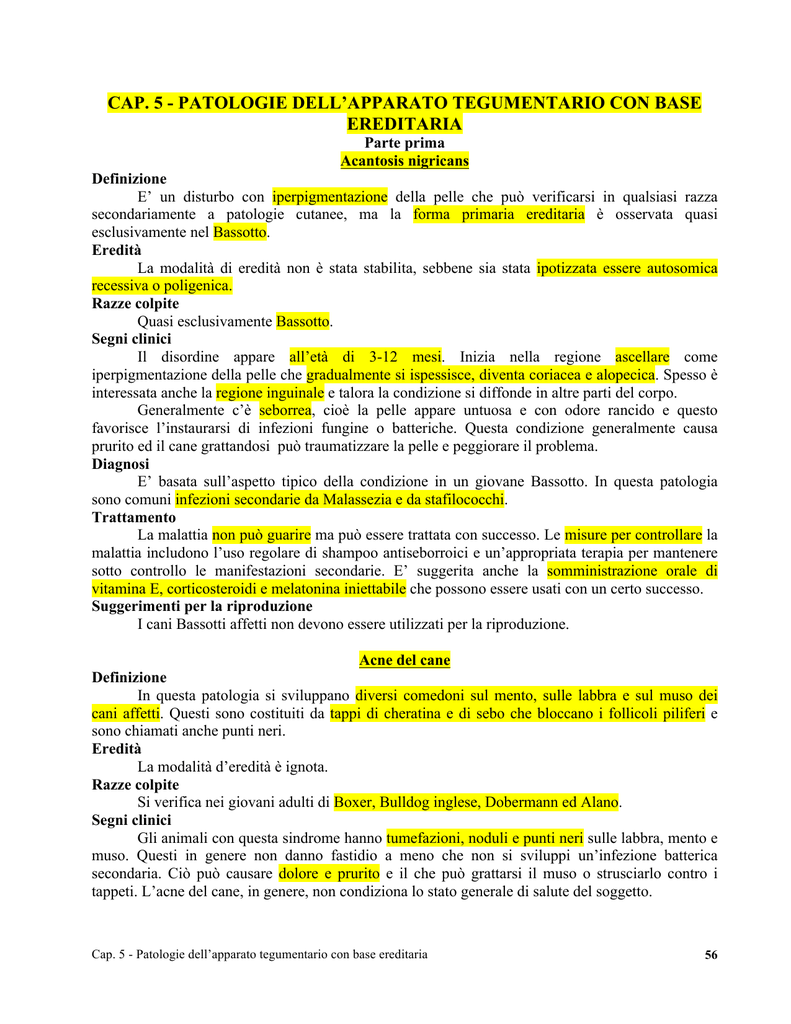 CAP. 5 - PATOLOGIE DELL'APPARATO TEGUMENTARIO CON BASE EREDITARIA

Parte prima

Acantosis nigricans

Definizione

E' un disturbo con iperpigmentazione della pelle che può verificarsi in qualsiasi razza secondariamente a patologie cutanee, ma la forma primaria ereditaria è osservata quasi esclusivamente nel Bassotto.

Eredità

La modalità di eredità non è stata stabilita, sebbene sia stata ipotizzata essere autosomica recessiva o poligenica.

Razze colpite

Quasi esclusivamente Bassotto.

Segni clinici

Il disordine appare all'età di 3-12 mesi. Inizia nella regione ascellare come iperpigmentazione della pelle che gradualmente si ispessisce, diventa coriacea e alopecica. Spesso è interessata anche la regione inguinale e talora la condizione si diffonde in altre parti del corpo.

Generalmente c'è seborrea, cioè la pelle appare untuosa e con odore rancido e questo favorisce l'instaurarsi di infezioni fungine o batteriche. Questa condizione generalmente causa prurito ed il cane grattandosi può traumatizzare la pelle e peggiorare il problema.

Diagnosi

E' basata sull'aspetto tipico della condizione in un giovane Bassotto. In questa patologia sono comuni infezioni secondarie da Malassezia e da stafilococchi.

Trattamento

La malattia non può guarire ma può essere trattata con successo. Le misure per controllare la malattia includono l'uso regolare di shampoo antiseborroici e un'appropriata terapia per mantenere sotto controllo le manifestazioni secondarie. E' suggerita anche la somministrazione orale di vitamina E, corticosteroidi e melatonina iniettabile che possono essere usati con un certo successo.

Suggerimenti per la riproduzione

I cani Bassotti affetti non devono essere utilizzati per la riproduzione.

Acne del cane

Definizione

In questa patologia si sviluppano diversi comedoni sul mento, sulle labbra e sul muso dei cani affetti. Questi sono costituiti da tappi di cheratina e di sebo che bloccano i follicoli piliferi e sono chiamati anche punti neri.

Eredità

La modalità d'eredità è ignota.

Razze colpite

Si verifica nei giovani adulti di Boxer, Bulldog inglese, Dobermann ed Alano.

Segni clinici

Gli animali con questa sindrome hanno tumefazioni, noduli e punti neri sulle labbra, mento e muso. Questi in genere non danno fastidio a meno che non si sviluppi un'infezione batterica secondaria. Ciò può causare dolore e prurito e il che può grattarsi il muso o strusciarlo contro i tappeti. L'acne del cane, in genere, non condiziona lo stato generale di salute del soggetto.

Cap. 5 - Patologie dell'apparato tegumentario con base ereditaria 56